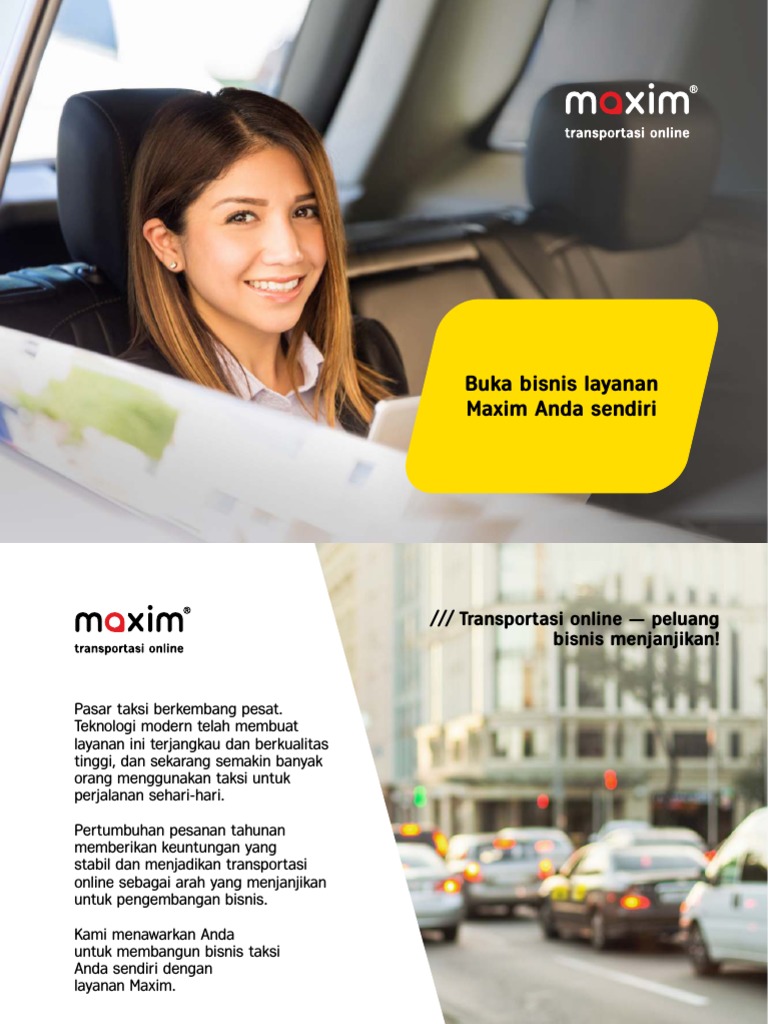 maxim®
transportasi online

Buka bisnis layanan Maxim Anda sendiri

maxim®
transportasi online

/// Transportasi online — peluang bisnis menjanjikan!

Pasar taksi berkembang pesat. Teknologi modern telah membuat layanan ini terjangkau dan berkualitas tinggi, dan sekarang semakin banyak orang menggunakan taksi untuk perjalanan sehari-hari.

Pertumbuhan pesanan tahunan memberikan keuntungan yang stabil dan menjadikan transportasi online sebagai arah yang menjanjikan untuk pengembangan bisnis.

Kami menawarkan Anda untuk membangun bisnis taksi Anda sendiri dengan layanan Maxim.